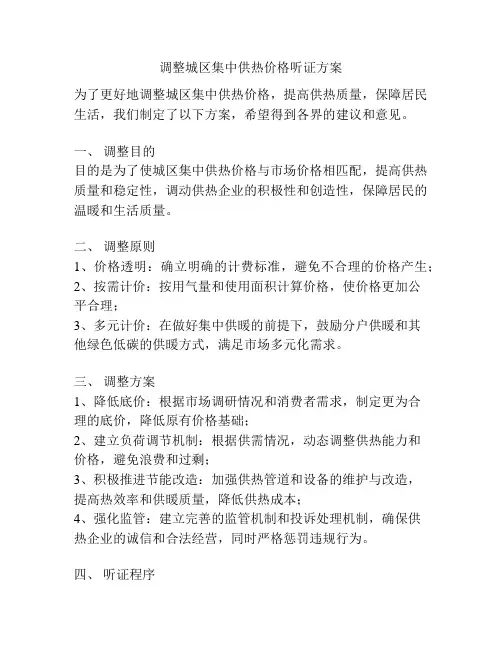 调整城区集中供热价格听证方案

为了更好地调整城区集中供热价格，提高供热质量，保障居民生活，我们制定了以下方案，希望得到各界的建议和意见。

一、 调整目的
目的是为了使城区集中供热价格与市场价格相匹配，提高供热质量和稳定性，调动供热企业的积极性和创造性，保障居民的温暖和生活质量。

二、 调整原则
1、价格透明：确立明确的计费标准，避免不合理的价格产生；
2、按需计价：按用气量和使用面积计算价格，使价格更加公平合理；
3、多元计价：在做好集中供暖的前提下，鼓励分户供暖和其他绿色低碳的供暖方式，满足市场多元化需求。

三、 调整方案
1、降低底价：根据市场调研情况和消费者需求，制定更为合理的底价，降低原有价格基础；
2、建立负荷调节机制：根据供需情况，动态调整供热能力和价格，避免浪费和过剩；
3、积极推进节能改造：加强供热管道和设备的维护与改造，提高热效率和供暖质量，降低供热成本；
4、强化监管：建立完善的监管机制和投诉处理机制，确保供热企业的诚信和合法经营，同时严格惩罚违规行为。

四、 听证程序